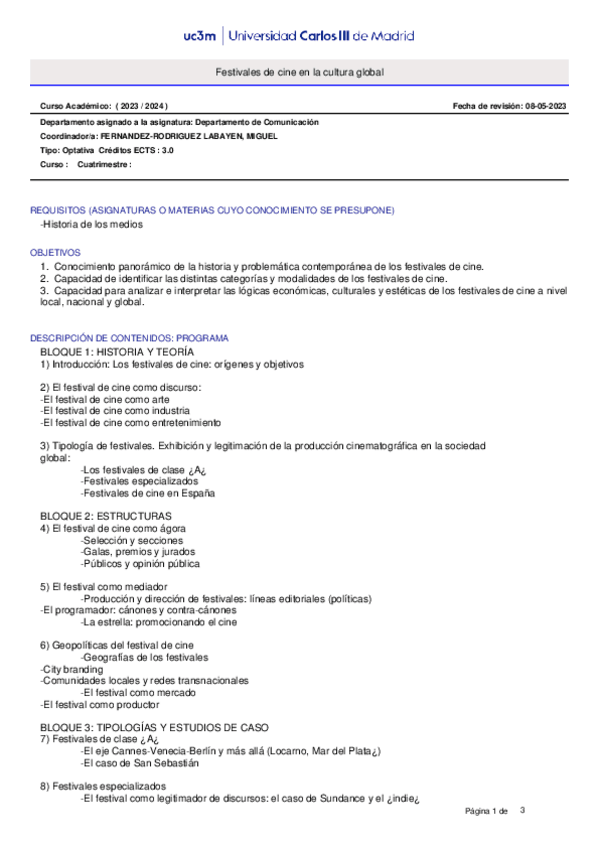 uc3m | Universidad Carlos III de Madrid

Festivales de cine en la cultura global

Curso Académico: ( 2023 / 2024 )

Fecha de revisión: 08-05-2023

Departamento asignado a la asignatura: Departamento de Comunicación
Coordinador/a: FERNANDEZ-RODRIGUEZ LABAYEN, MIGUEL
Tipo: Optativa Créditos ECTS : 3.0
Curso : Cuatrimestre :

REQUISITOS (ASIGNATURAS O MATERIAS CUYO CONOCIMIENTO SE PRESUPONE)
-Historia de los medios

OBJETIVOS
1. Conocimiento panorámico de la historia y problemática contemporánea de los festivales de cine.
2. Capacidad de identificar las distintas categorías y modalidades de los festivales de cine.
3. Capacidad para analizar e interpretar las lógicas económicas, culturales y estéticas de los festivales de cine a nivel local, nacional y global.

DESCRIPCIÓN DE CONTENIDOS: PROGRAMA
BLOQUE 1: HISTORIA Y TEORÍA
1) Introducción: Los festivales de cine: orígenes y objetivos

2) El festival de cine como discurso:
-El festival de cine como arte
-El festival de cine como industria
-El festival de cine como entretenimiento

3) Tipología de festivales. Exhibición y legitimación de la producción cinematográfica en la sociedad global:
-Los festivales de clase ¿A¿
-Festivales especializados
-Festivales de cine en España

BLOQUE 2: ESTRUCTURAS
4) El festival de cine como ágora
-Selección y secciones
-Galas, premios y jurados
-Públicos y opinión pública

5) El festival como mediador
-Producción y dirección de festivales: líneas editoriales (políticas)
-El programador: cánones y contra-cánones
-La estrella: promocionando el cine

6) Geopolíticas del festival de cine
-Geografías de los festivales
-City branding
-Comunidades locales y redes transnacionales
-El festival como mercado
-El festival como productor

BLOQUE 3: TIPOLOGÍAS Y ESTUDIOS DE CASO
7) Festivales de clase ¿A¿
-El eje Cannes-Venecia-Berlín y más allá (Locarno, Mar del Plata¿)
-El caso de San Sebastián

8) Festivales especializados
-El festival como legitimador de discursos: el caso de Sundance y el ¿indie¿

Página 1 de 3